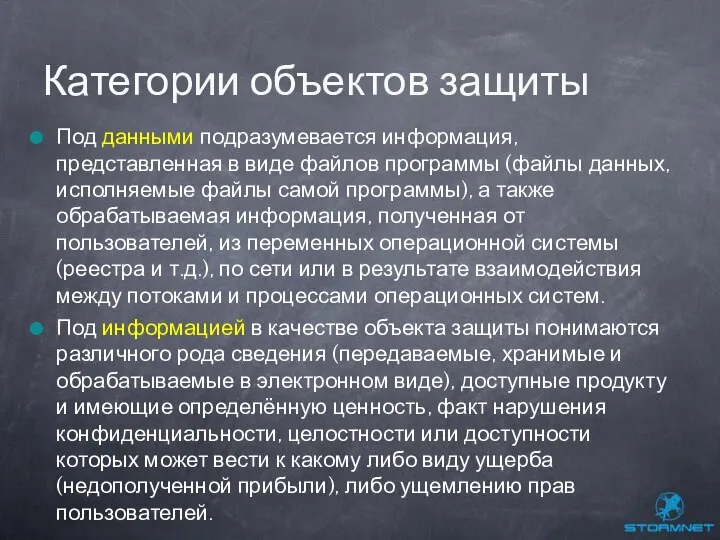 Категории объектов защиты

Под данными подразумевается информация, представленная в виде файлов программы (файлы данных, исполняемые файлы самой программы), а также обрабатываемая информация, полученная от пользователей, из переменных операционной системы (реестра и т.д.), по сети или в результате взаимодействия между потоками и процессами операционных систем.

Под информацией в качестве объекта защиты понимаются различного рода сведения (передаваемые, хранимые и обрабатываемые в электронном виде), доступные продукту и имеющие определённую ценность, факт нарушения конфиденциальности, целостности или доступности которых может вести к какому либо виду ущерба (недополученной прибыли), либо ущемлению прав пользователей.

STORMNET